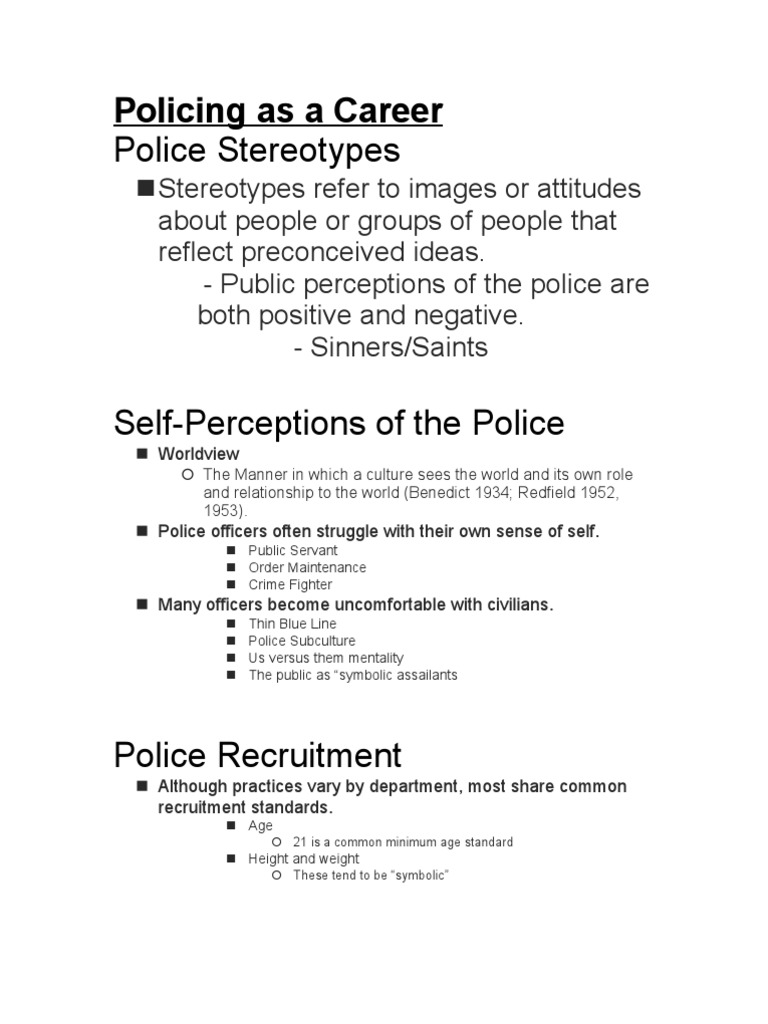 Policing as a Career
Police Stereotypes

■ Stereotypes refer to images or attitudes about people or groups of people that reflect preconceived ideas.
- Public perceptions of the police are both positive and negative.
- Sinners/Saints

Self-Perceptions of the Police

■ Worldview
○ The Manner in which a culture sees the world and its own role and relationship to the world (Benedict 1934; Redfield 1952, 1953).
■ Police officers often struggle with their own sense of self.
■ Public Servant
■ Order Maintenance
■ Crime Fighter
■ Many officers become uncomfortable with civilians.
■ Thin Blue Line
■ Police Subculture
■ Us versus them mentality
■ The public as "symbolic assailants

Police Recruitment

■ Although practices vary by department, most share common recruitment standards.
■ Age
○ 21 is a common minimum age standard
■ Height and weight
○ These tend to be "symbolic"